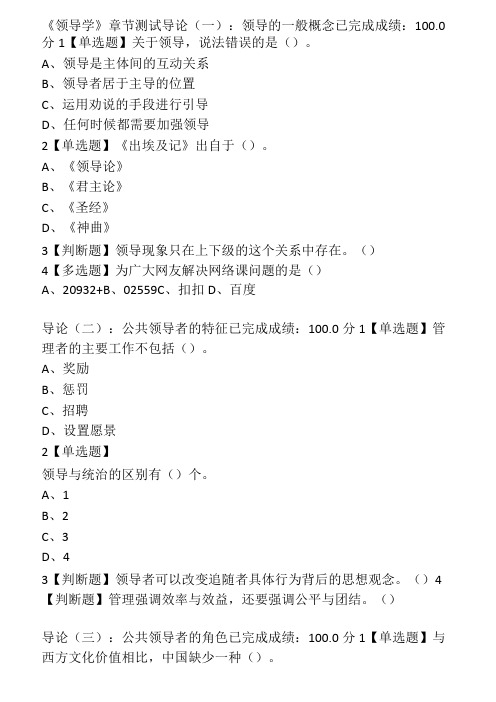 《领导学》章节测试导论（一）：领导的一般概念已完成成绩：100.0 分 1【单选题】关于领导，说法错误的是（）。
A、领导是主体间的互动关系
B、领导者居于主导的位置
C、运用劝说的手段进行引导
D、任何时候都需要加强领导
2【单选题】《出埃及记》出自于（）。
A、《领导论》
B、《君主论》
C、《圣经》
D、《神曲》
3【判断题】领导现象只在上下级的这个关系中存在。（）
4【多选题】为广大网友解决网络课问题的是（）
A、20932+B、02559C、扣扣 D、百度

导论（二）：公共领导者的特征已完成成绩：100.0 分 1【单选题】管理者的主要工作不包括（）。
A、奖励
B、惩罚
C、招聘
D、设置愿景
2【单选题】
领导与统治的区别有（）个。
A、1
B、2
C、3
D、4
3【判断题】领导者可以改变追随者具体行为背后的思想观念。（）4【判断题】管理强调效率与效益，还要强调公平与团结。（）

导论（三）：公共领导者的角色已完成成绩：100.0 分 1【单选题】与西方文化价值相比，中国缺少一种（）。